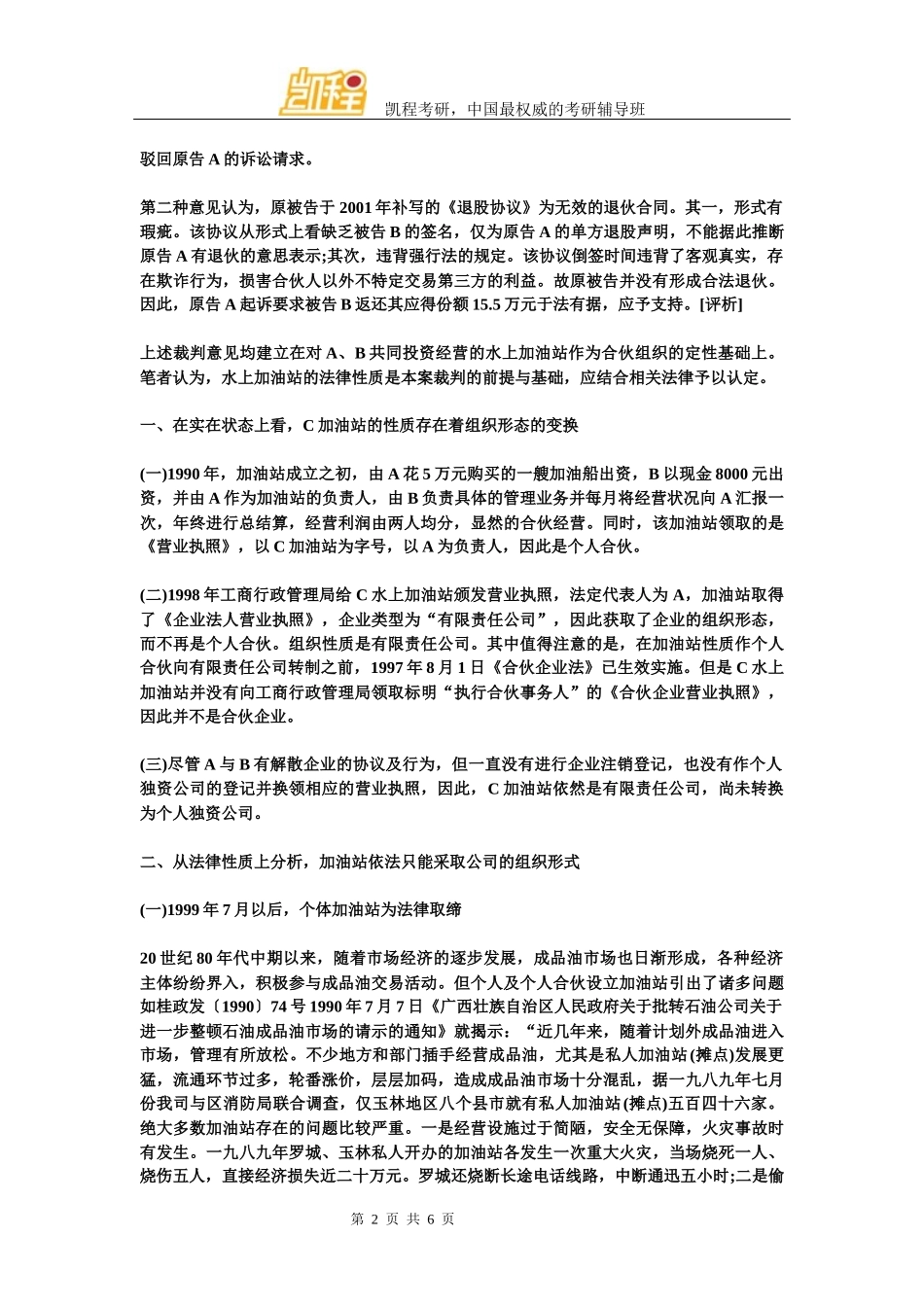 凯程

凯程考研，中国最权威的考研辅导班

驳回原告 A 的诉讼请求。

第二种意见认为，原被告于 2001 年补写的《退股协议》为无效的退伙合同。其一，形式有瑕疵。该协议从形式上看缺乏被告 B 的签名，仅为原告 A 的单方退股声明，不能据此推断原告 A 有退伙的意思表示;其次，违背强行法的规定。该协议倒签时间违背了客观真实，存在欺诈行为，损害合伙人以外不特定交易第三方的利益。故原被告并没有形成合法退伙。因此，原告 A 起诉要求被告 B 返还其应得份额 15.5 万元于法有据，应予支持。[评析]

上述裁判意见均建立在对 A、B 共同投资经营的水上加油站作为合伙组织的定性基础上。笔者认为，水上加油站的法律性质是本案裁判的前提与基础，应结合相关法律予以认定。

一、在实在状态上看，C 加油站的性质存在着组织形态的变换

(一)1990 年，加油站成立之初，由 A 花 5 万元购买的一艘加油船出资，B 以现金 8000 元出资，并由 A 作为加油站的负责人，由 B 负责具体的管理业务并每月将经营状况向 A 汇报一次，年终进行总结算，经营利润由两人均分，显然的合伙经营。同时，该加油站领取的是《营业执照》，以 C 加油站为字号，以 A 为负责人，因此是个人合伙。

(二)1998 年工商行政管理局给 C 水上加油站颁发营业执照，法定代表人为 A，加油站取得了《企业法人营业执照》，企业类型为“有限责任公司”，因此获取了企业的组织形态，而不再是个人合伙。组织性质是有限责任公司。其中值得注意的是，在加油站性质作个人合伙向有限责任公司转制之前，1997 年 8 月 1 日《合伙企业法》已生效实施。但是 C 水上加油站并没有向工商行政管理局领取标明“执行合伙事务人”的《合伙企业营业执照》，因此并不是合伙企业。

(三)尽管 A 与 B 有解散企业的协议及行为，但一直没有进行企业注销登记，也没有作个人独资公司的登记并换领相应的营业执照，因此，C 加油站依然是有限责任公司，尚未转换为个人独资公司。

二、从法律性质上分析，加油站依法只能采取公司的组织形式

(一)1999 年 7 月以后，个体加油站为法律取缔

20 世纪 80 年代中期以来，随着市场经济的逐步发展，成品油市场也日渐形成，各种经济主体纷纷界入，积极参与成品油交易活动。但个人及个人合伙设立加油站引出了诸多问题如桂政发〔1990〕74 号 1990 年 7 月 7 日《广西壮族自治区人民政府关于批转石油公司关于进一步整顿石油成品油市场的请示的通知》就揭示：“近几年来，随着计划外成品油进入市场，管理有所放松。不少地方和部门插手经营成品油，尤其是私人加油站(摊点)发展更猛，流通环节过多，轮番涨价，层层加码，造成成品油市场十分混乱，据一九八九年七月份我司与区消防局联合调查，仅玉林地区八个县市就有私人加油站(摊点)五百四十六家。绝大多数加油站存在的问题比较严重。一是经营设施过于简陋，安全无保障，火灾事故时有发生。一九八九年罗城、玉林私人开办的加油站各发生一次重大火灾，当场烧死一人、烧伤五人，直接经济损失近二十万元。罗城还烧断长途电话线路，中断通迅五小时;二是偷

第 2 页 共 6 页